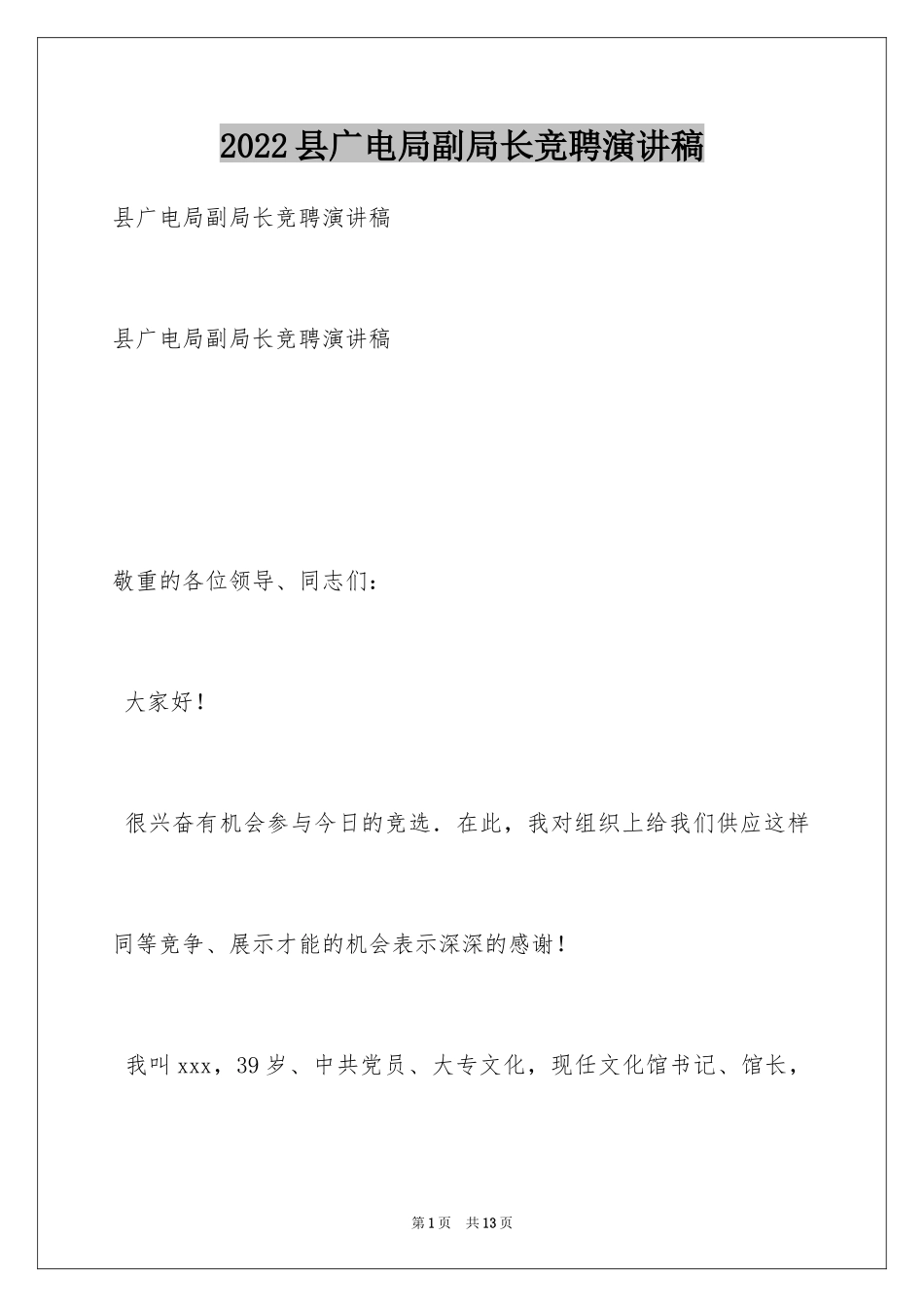 2022县广电局副局长竞聘演讲稿

县广电局副局长竞聘演讲稿

县广电局副局长竞聘演讲稿

敬重的各位领导、同志们：

大家好！

很兴奋有机会参与今日的竞选．在此，我对组织上给我们供应这样同等竞争、展示才能的机会表示深深的感谢！

我叫xxx，39岁、中共党员、大专文化，现任文化馆书记、馆长，

第1页 共13页